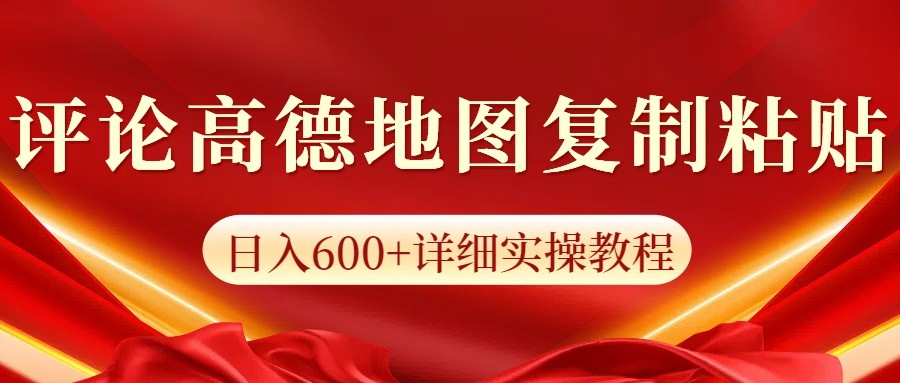 评论高德地图复制粘贴

日入600+详细实操教程